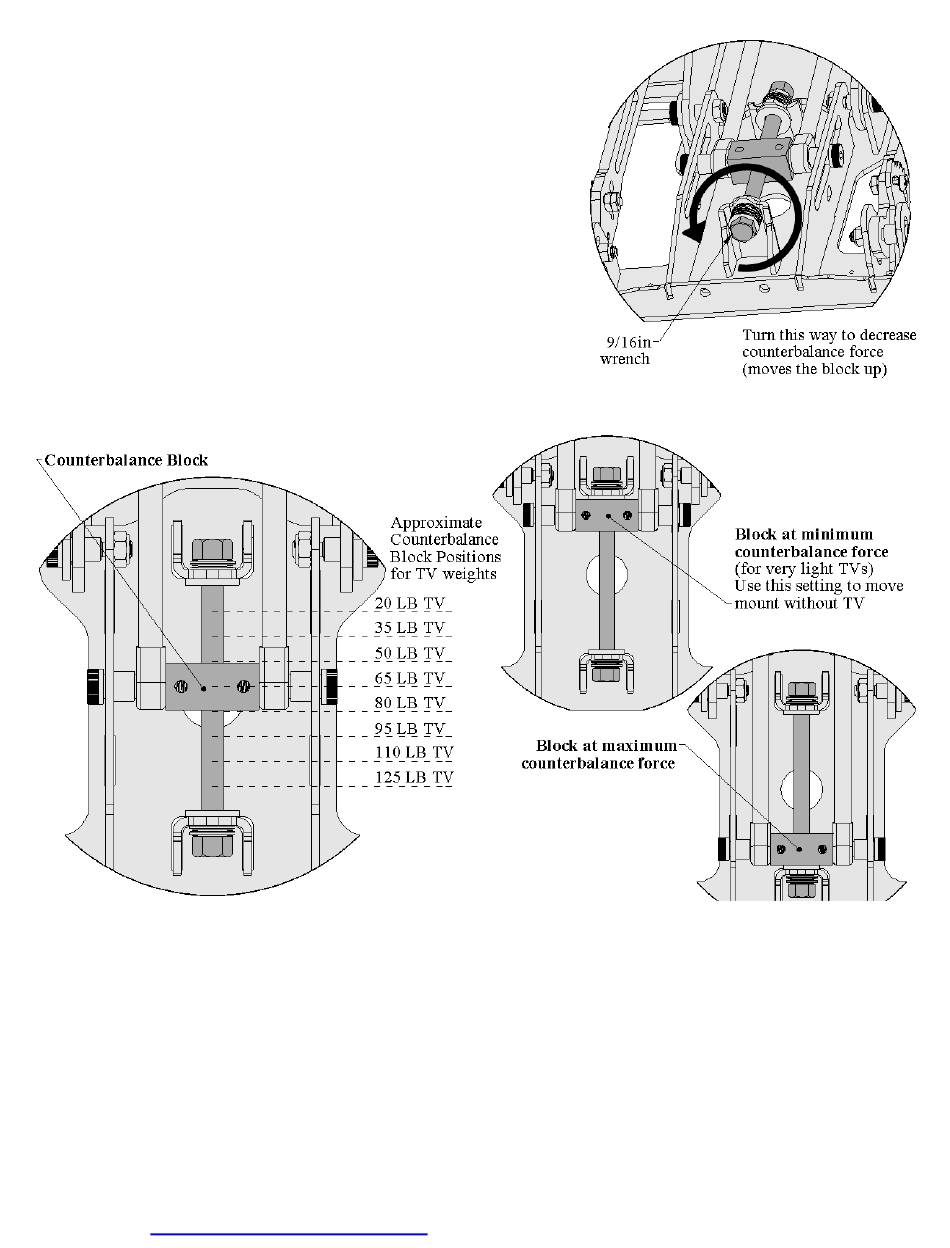 9/16in wrench

Turn this way to decrease counterbalance force (moves the block up)

Counterbalance Block

Approximate Counterbalance Block Positions for TV weights

20 LB TV
35 LB TV
50 LB TV
65 LB TV
80 LB TV
95 LB TV
110 LB TV
125 LB TV

Block at minimum counterbalance force (for very light TVs) Use this setting to move mount without TV

Block at maximum counterbalance force